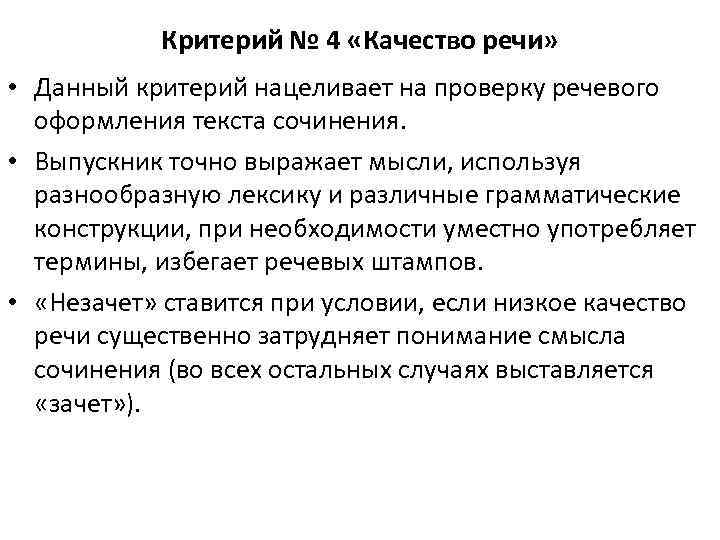 Критерий № 4 «Качество речи»

• Данный критерий нацеливает на проверку речевого оформления текста сочинения.

• Выпускник точно выражает мысли, используя разнообразную лексику и различные грамматические конструкции, при необходимости уместно употребляет термины, избегает речевых штампов.

• «Незачет» ставится при условии, если низкое качество речи существенно затрудняет понимание смысла сочинения (во всех остальных случаях выставляется «зачет»).